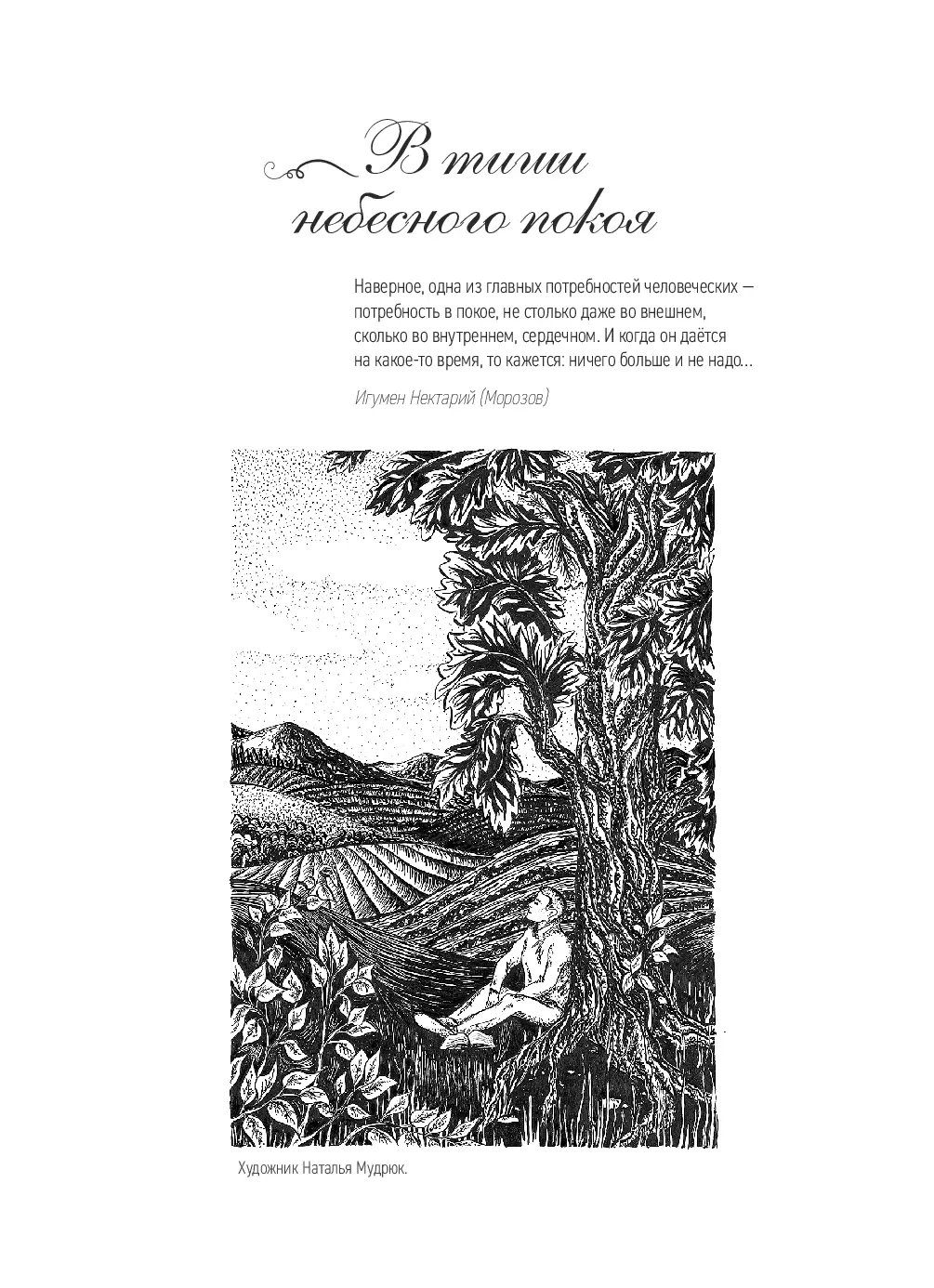 В тиши небесного покоя

Наверное, одна из главных потребностей человеческих — потребность в покое, не столько даже во внешнем, сколько во внутреннем, сердечном. И когда он даётся на какое-то время, то кажется: ничего больше и не надо...

Игумен Нектарий (Морозов)

Художник Наталья Мудрюк.